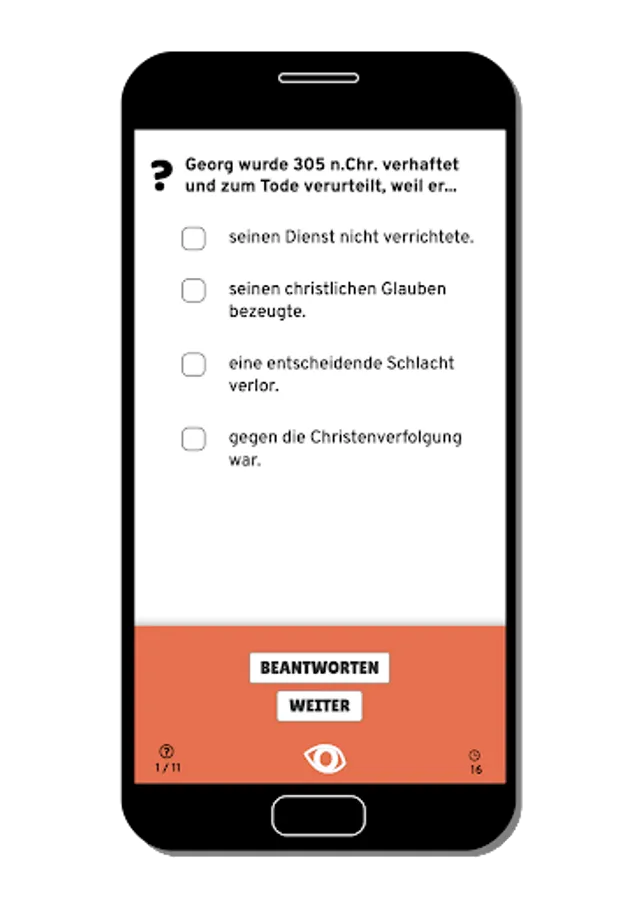 ?
Georg wurde 305 n.Chr. verhaftet und zum Tode verurteilt, weil er...

seinen Dienst nicht verrichtete.

seinen christlichen Glauben bezeugte.

eine entscheidende Schlacht verlor.

gegen die Christenverfolgung war.

BEANTWORTEN

WEITER

1 / 11

16